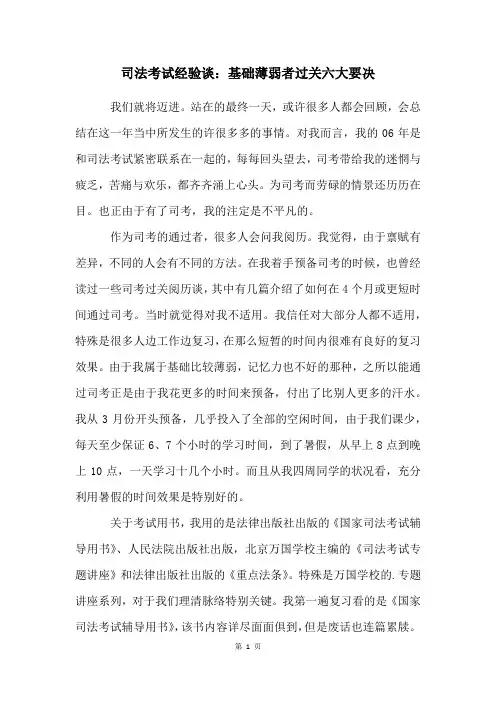 司法考试经验谈：基础薄弱者过关六大要决

我们就将迈进。站在的最终一天，或许很多人都会回顾，会总结在这一年当中所发生的许很多多的事情。对我而言，我的 06 年是和司法考试紧密联系在一起的，每每回头望去，司考带给我的迷惘与疲乏，苦痛与欢乐，都齐齐涌上心头。为司考而劳碌的情景还历历在目。也正由于有了司考，我的注定是不平凡的。

作为司考的通过者，很多人会问我阅历。我觉得，由于禀赋有差异，不同的人会有不同的方法。在我着手预备司考的时候，也曾经读过一些司考过关阅历谈，其中有几篇介绍了如何在 4 个月或更短时间通过司考。当时就觉得对我不适用。我信任对大部分人都不适用，特殊是很多人边工作边复习，在那么短暂的时间内很难有良好的复习效果。由于我属于基础比较薄弱，记忆力也不好的那种，之所以能通过司考正是由于我花更多的时间来预备，付出了比别人更多的汗水。我从 3 月份开头预备，几乎投入了全部的空闲时间，由于我们课少，每天至少保证 6、7 个小时的学习时间，到了暑假，从早上 8 点到晚上 10 点，一天学习十几个小时。而且从我四周同学的状况看，充分利用暑假的时间效果是特别好的。

关于考试用书，我用的是法律出版社出版的《国家司法考试辅导用书》、人民法院出版社出版，北京万国学校主编的《司法考试专题讲座》和法律出版社出版的《重点法条》。特殊是万国学校的.专题讲座系列，对于我们理清脉络特别关键。我第一遍复习看的是《国家司法考试辅导用书》，该书内容详尽面面俱到，但是废话也连篇累牍。

第 1 页